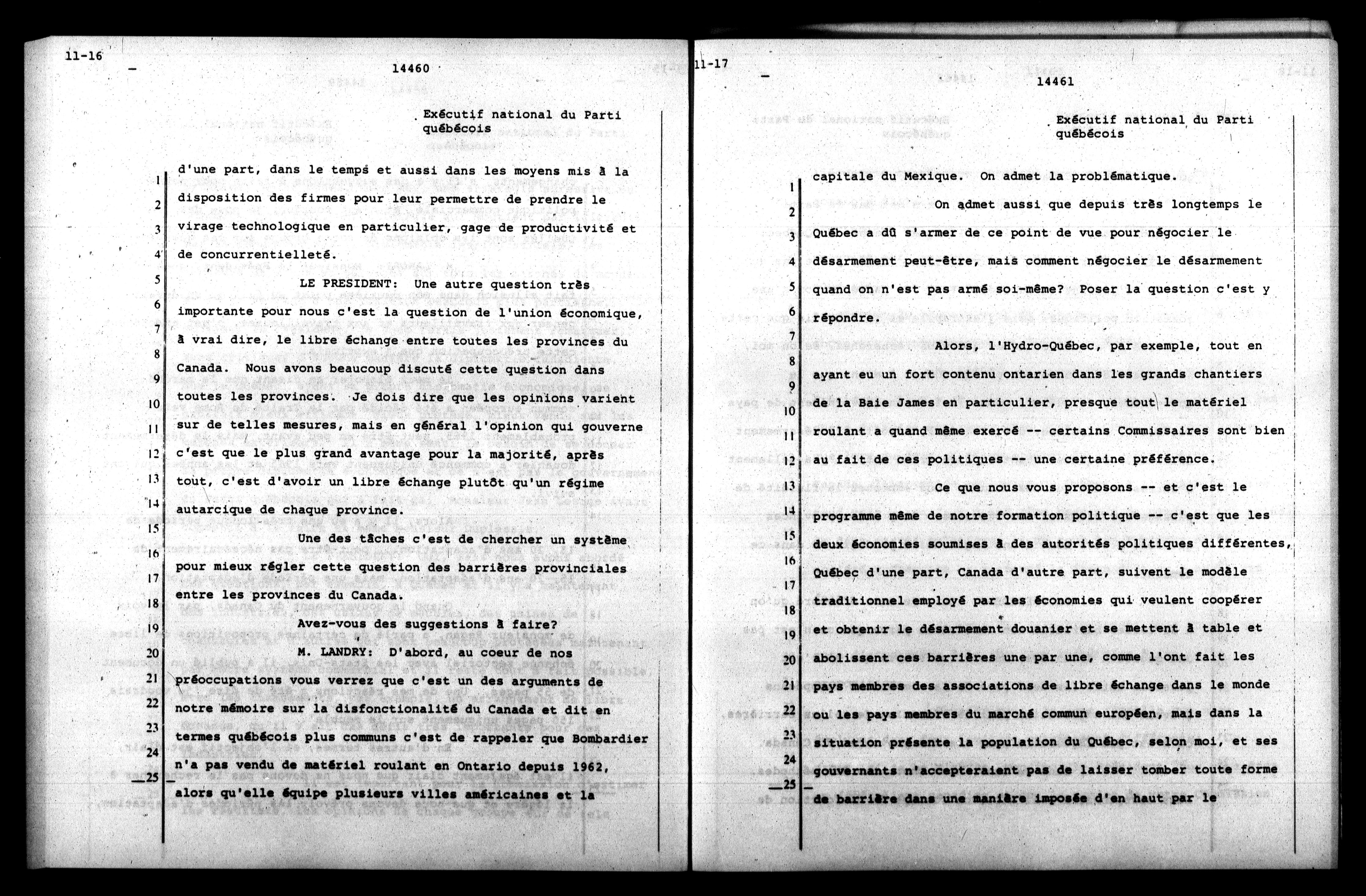 11-16

14460

Exécutif national du Parti québécois

1 d'une part, dans le temps et aussi dans les moyens mis à la
2 disposition des firmes pour leur permettre de prendre le
3 virage technologique en particulier, gage de productivité et
4 de concurrentielleté.
5 LE PRESIDENT: Une autre question très
6 importante pour nous c'est la question de l'union économique,
7 à vrai dire, le libre échange entre toutes les provinces du
8 Canada. Nous avons beaucoup discuté cette question dans
9 toutes les provinces. Je dois dire que les opinions varient
10 sur de telles mesures, mais en général l'opinion qui gouverne
11 c'est que le plus grand avantage pour la majorité, après
12 tout, c'est d'avoir un libre échange plutôt qu'un régime
13 autarcique de chaque province.
14 Une des tâches c'est de chercher un système
15 pour mieux régler cette question des barrières provinciales
16 entre les provinces du Canada.
17 Avez-vous des suggestions à faire?
18 M. LANDRY: D'abord, au coeur de nos
19 préoccupations vous verrez que c'est un des arguments de
20 notre mémoire sur la disfonctionalité du Canada et dit en
21 termes québécois plus communs c'est de rappeler que Bombardier
22 n'a pas vendu de matériel roulant en Ontario depuis 1962,
23 alors qu'elle équipe plusieurs villes américaines et la
24
25

11-17

14461

Exécutif national du Parti québécois

1 capitale du Mexique. On admet la problématique.
2 On admet aussi que depuis très longtemps le
3 Québec a dû s'armer de ce point de vue pour négocier le
4 désarmement peut-être, mais comment négocier le désarmement
5 quand on n'est pas armé soi-même? Poser la question c'est y
6 répondre.
7 Alors, l'Hydro-Québec, par exemple, tout en
8 ayant eu un fort contenu ontarien dans les grands chantiers
9 de la Baie James en particulier, presque tout le matériel
10 roulant a quand même exercé -- certains Commissaires sont bien
11 au fait de ces politiques -- une certaine préférence.
12 Ce que nous vous proposons -- et c'est le
13 programme même de notre formation politique -- c'est que les
14 deux économies soumises à des autorités politiques différentes,
15 Québec d'une part, Canada d'autre part, suivent le modèle
16 traditionnel employé par les économies qui veulent coopérer
17 et obtenir le désarmement douanier et se mettent à table et
18 abolissent ces barrières une par une, comme l'ont fait les
19 pays membres des associations de libre échange dans le monde
20 ou les pays membres du marché commun européen, mais dans la
21 situation présente la population du Québec, selon moi, et ses
22 gouvernants n'accepteraient pas de laisser tomber toute forme
23 de barrière dans une manière imposée d'en haut par le
24
25